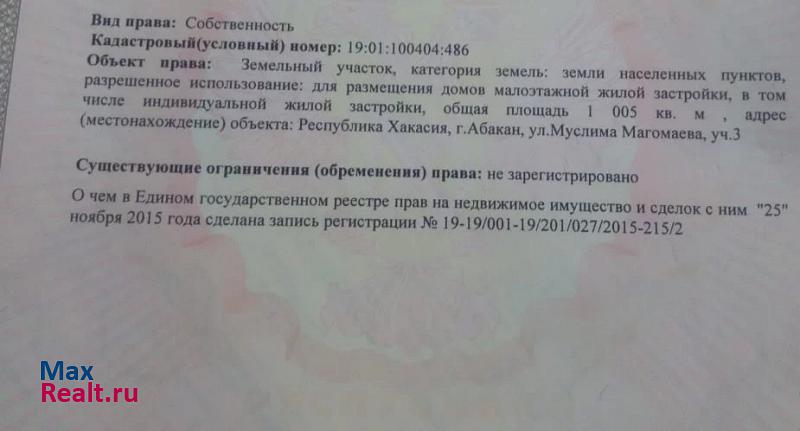 Вид права: Собственность

Кадастровый(условный) номер: 19:01:100404:486

Объект права: Земельный участок, категория земель: земли населенных пунктов, разрешенное использование: для размещения домов малоэтажной жилой застройки, в том числе индивидуальной жилой застройки, общая площадь 1 005 кв. м , адрес (местонахождение) объекта: Республика Хакасия, г.Абакан, ул.Муслима Магомаева, уч.3

Существующие ограничения (обременения) права: не зарегистрировано

О чем в Едином государственном реестре прав на недвижимое имущество и сделок с ним "25" ноября 2015 года сделана запись регистрации № 19-19/001-19/201/027/2015-215/2

MaxRealt.ru